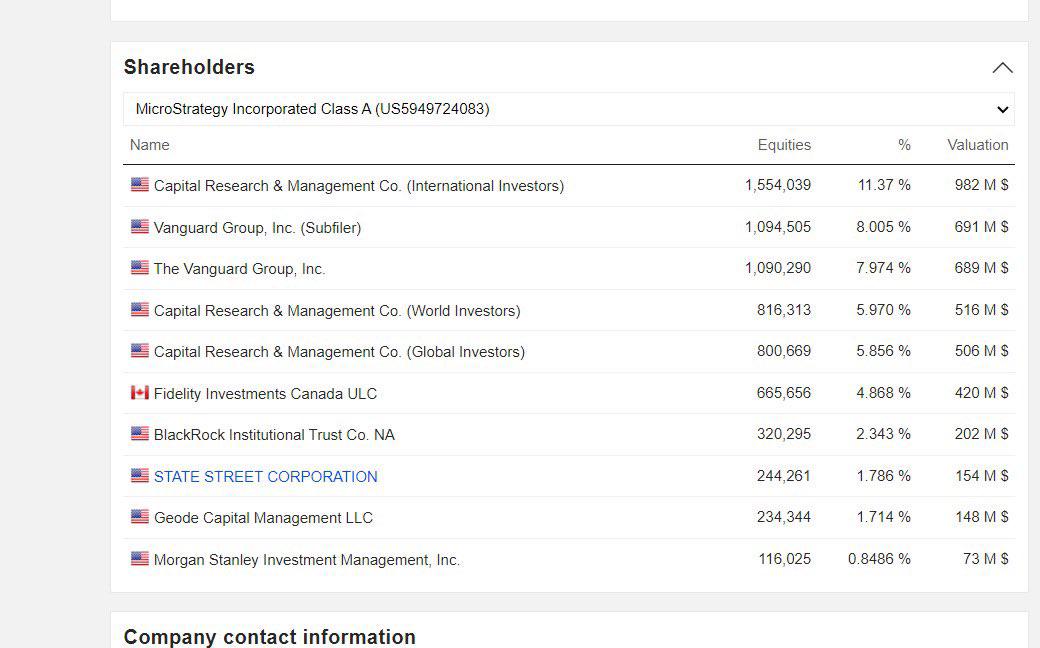 Shareholders

MicroStrategy Incorporated Class A (US5949724083)

| Name | Equities | % | Valuation |
|---|---|---|---|
| Capital Research & Management Co. (International Investors) | 1,554,039 | 11.37 % | 982 M $ |
| Vanguard Group, Inc. (Subfiler) | 1,094,505 | 8.005 % | 691 M $ |
| The Vanguard Group, Inc. | 1,090,290 | 7.974 % | 689 M $ |
| Capital Research & Management Co. (World Investors) | 816,313 | 5.970 % | 516 M $ |
| Capital Research & Management Co. (Global Investors) | 800,669 | 5.856 % | 506 M $ |
| Fidelity Investments Canada ULC | 665,656 | 4.868 % | 420 M $ |
| BlackRock Institutional Trust Co. NA | 320,295 | 2.343 % | 202 M $ |
| STATE STREET CORPORATION | 244,261 | 1.786 % | 154 M $ |
| Geode Capital Management LLC | 234,344 | 1.714 % | 148 M $ |
| Morgan Stanley Investment Management, Inc. | 116,025 | 0.8486 % | 73 M $ |

Company contact information